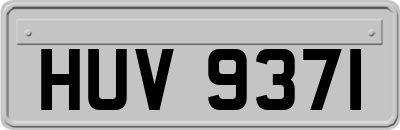 HUV 937I